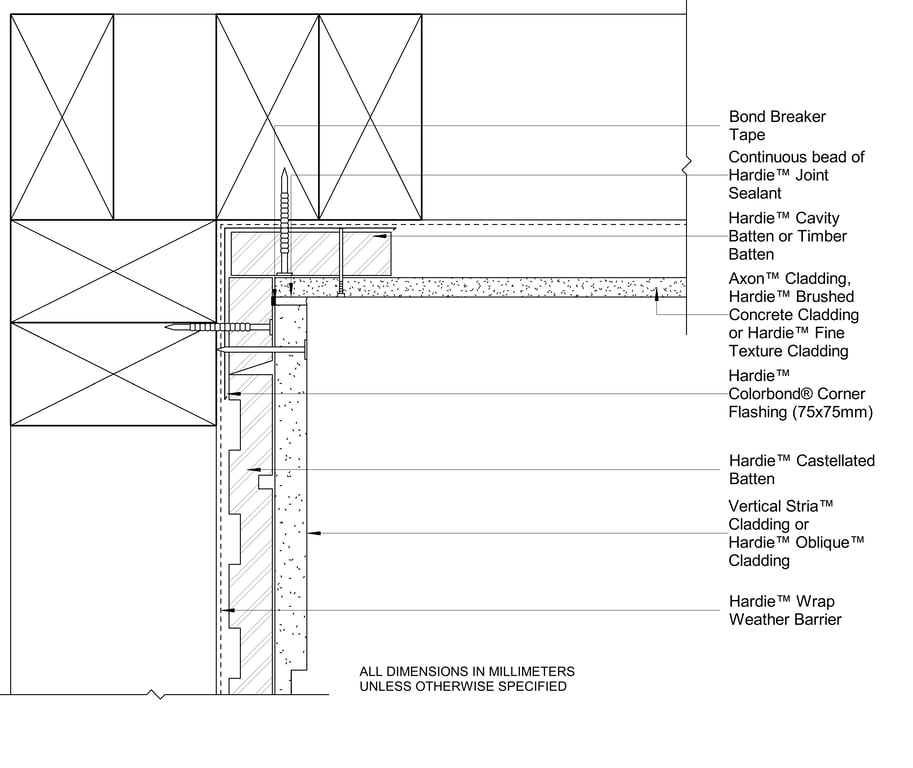 Bond Breaker Tape

Continuous bead of Hardie™ Joint Sealant

Hardie™ Cavity Batten or Timber Batten

Axon™ Cladding, Hardie™ Brushed Concrete Cladding or Hardie™ Fine Texture Cladding

Hardie™ Colorbond® Corner Flashing (75x75mm)

Hardie™ Castellated Batten

Vertical Stria™ Cladding or Hardie™ Oblique™ Cladding

Hardie™ Wrap Weather Barrier

ALL DIMENSIONS IN MILLIMETERS UNLESS OTHERWISE SPECIFIED